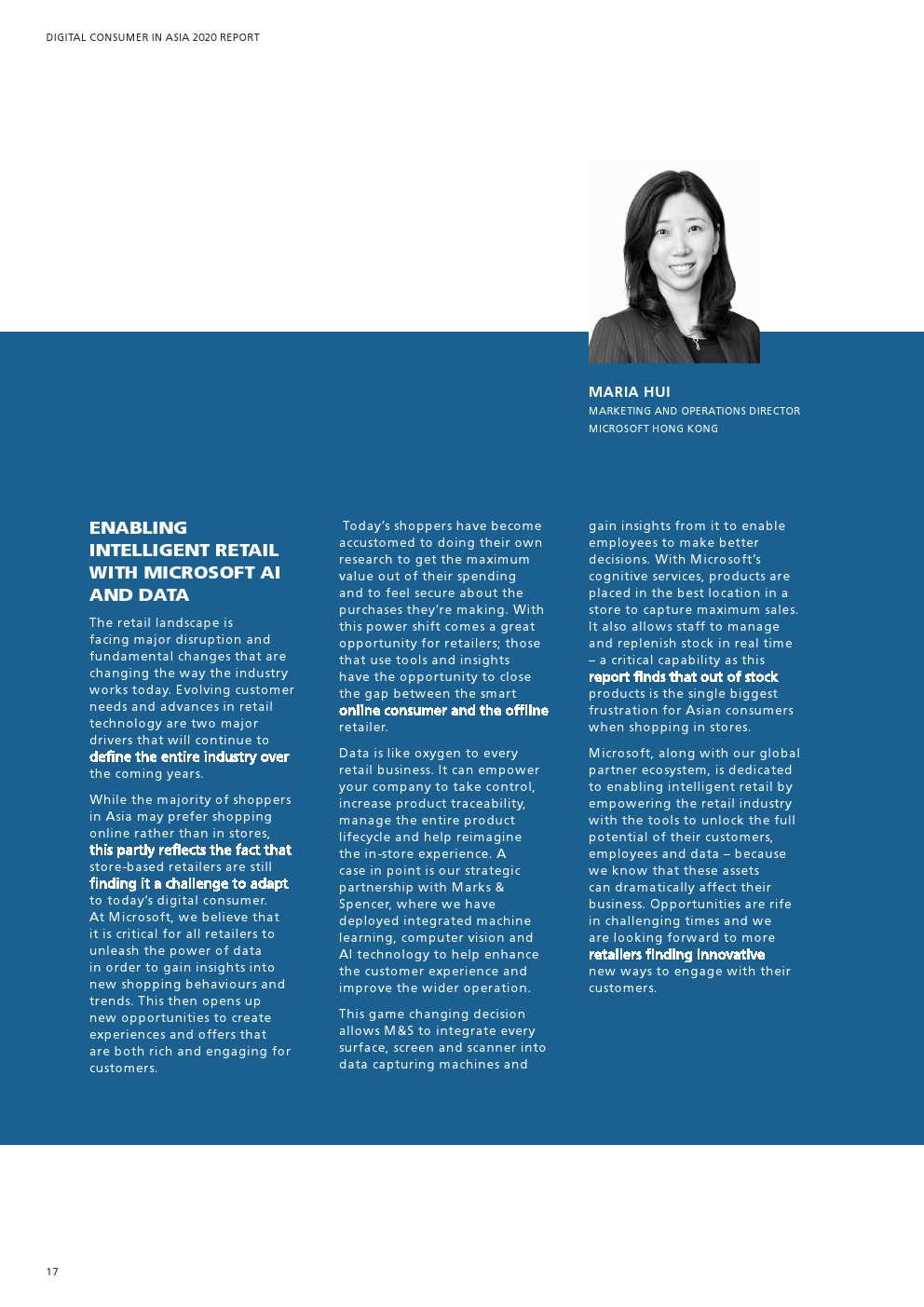 DIGITAL CONSUMER IN ASIA 2020 REPORT

MARIA HUI
MARKETING AND OPERATIONS DIRECTOR
MICROSOFT HONG KONG

ENABLING INTELLIGENT RETAIL WITH MICROSOFT AI AND DATA

The retail landscape is facing major disruption and fundamental changes that are changing the way the industry works today. Evolving customer needs and advances in retail technology are two major drivers that will continue to define the entire industry over the coming years.

While the majority of shoppers in Asia may prefer shopping online rather than in stores, this partly reflects the fact that store-based retailers are still finding it a challenge to adapt to today's digital consumer. At Microsoft, we believe that it is critical for all retailers to unleash the power of data in order to gain insights into new shopping behaviours and trends. This then opens up new opportunities to create experiences and offers that are both rich and engaging for customers.

Today's shoppers have become accustomed to doing their own research to get the maximum value out of their spending and to feel secure about the purchases they're making. With this power shift comes a great opportunity for retailers; those that use tools and insights have the opportunity to close the gap between the smart online consumer and the offline retailer.

Data is like oxygen to every retail business. It can empower your company to take control, increase product traceability, manage the entire product lifecycle and help reimagine the in-store experience. A case in point is our strategic partnership with Marks & Spencer, where we have deployed integrated machine learning, computer vision and AI technology to help enhance the customer experience and improve the wider operation.

This game changing decision allows M&S to integrate every surface, screen and scanner into data capturing machines and gain insights from it to enable employees to make better decisions. With Microsoft's cognitive services, products are placed in the best location in a store to capture maximum sales. It also allows staff to manage and replenish stock in real time – a critical capability as this report finds that out of stock products is the single biggest frustration for Asian consumers when shopping in stores.

Microsoft, along with our global partner ecosystem, is dedicated to enabling intelligent retail by empowering the retail industry with the tools to unlock the full potential of their customers, employees and data – because we know that these assets can dramatically affect their business. Opportunities are rife in challenging times and we are looking forward to more retailers finding innovative new ways to engage with their customers.

17